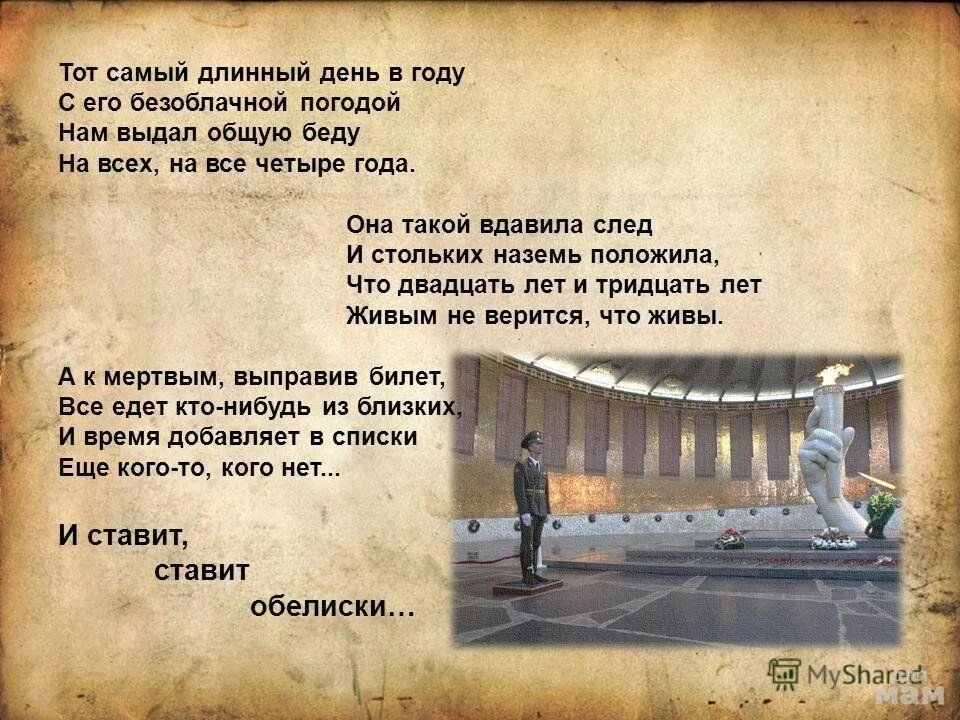 Тот самый длинный день в году
С его безоблачной погодой
Нам выдал общую беду
На всех, на все четыре года.

Она такой вдавила след
И стольких наземь положила,
Что двадцать лет и тридцать лет
Живым не верится, что живы.

А к мертвым, выправив билет,
Все едет кто-нибудь из близких,
И время добавляет в списки
Еще кого-то, кого нет...

И ставит,
ставит
обелиски…

MyShared
мам